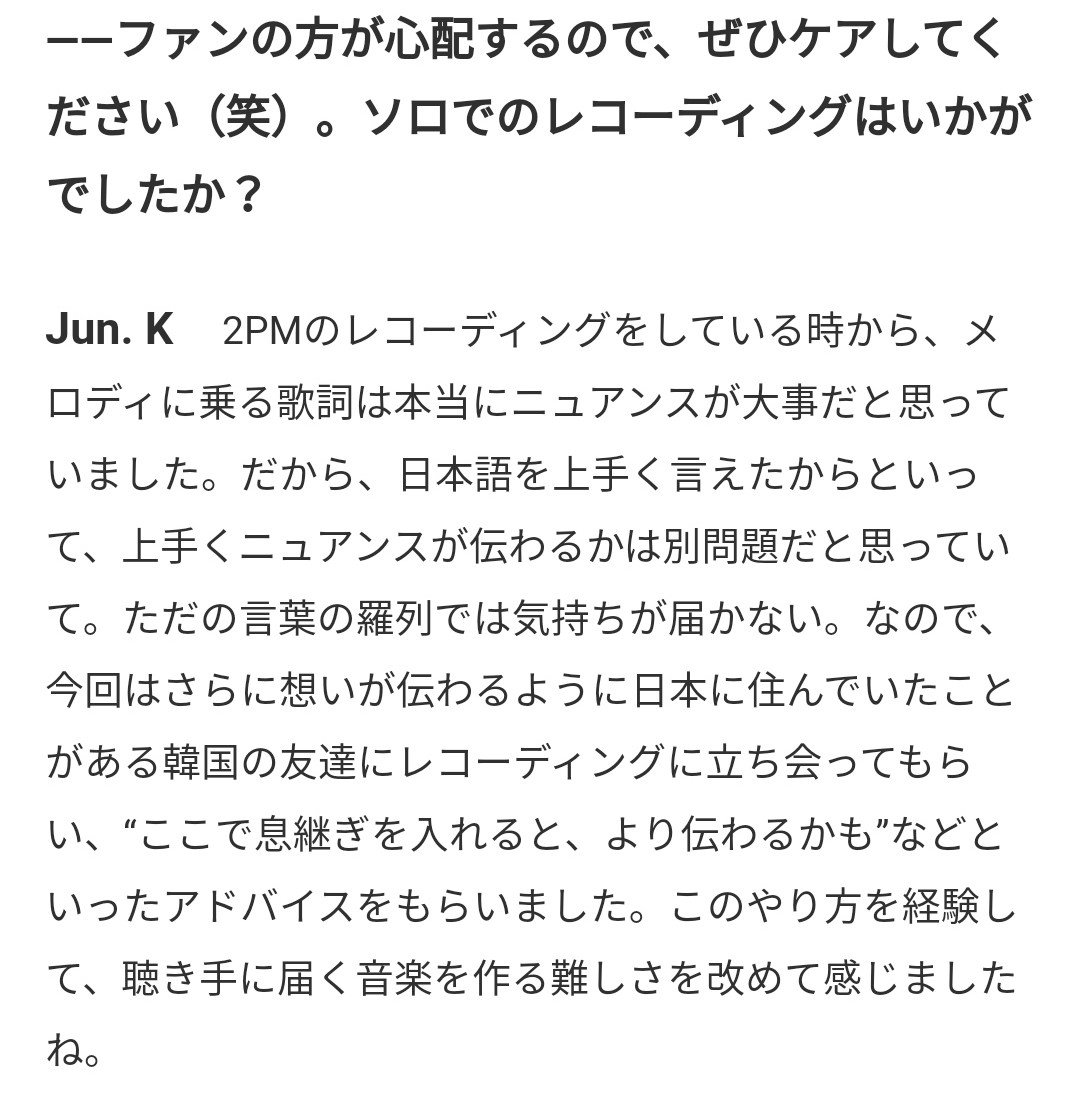 ーーファンの方が心配するので、ぜひケアしてください（笑）。ソロでのレコーディングはいかがでしたか？

Jun. K　2PMのレコーディングをしている時から、メロディに乗る歌詞は本当にニュアンスが大事だと思っていました。だから、日本語を上手く言えたからといって、上手くニュアンスが伝わるかは別問題だと思っていて。ただの言葉の羅列では気持ちが届かない。なので、今回はさらに想いが伝わるように日本に住んでいたことがある韓国の友達にレコーディングに立ち会ってもらい、“ここで息継ぎを入れると、より伝わるかも”などといったアドバイスをもらいました。このやり方を経験して、聴き手に届く音楽を作る難しさを改めて感じましたね。